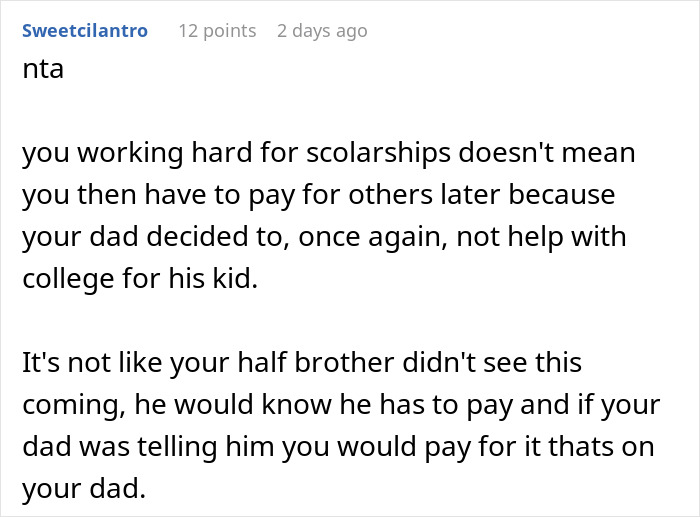 Sweetcilantro 12 points 2 days ago

nta

you working hard for scolarships doesn't mean you then have to pay for others later because your dad decided to, once again, not help with college for his kid.

It's not like your half brother didn't see this coming, he would know he has to pay and if your dad was telling him you would pay for it thats on your dad.